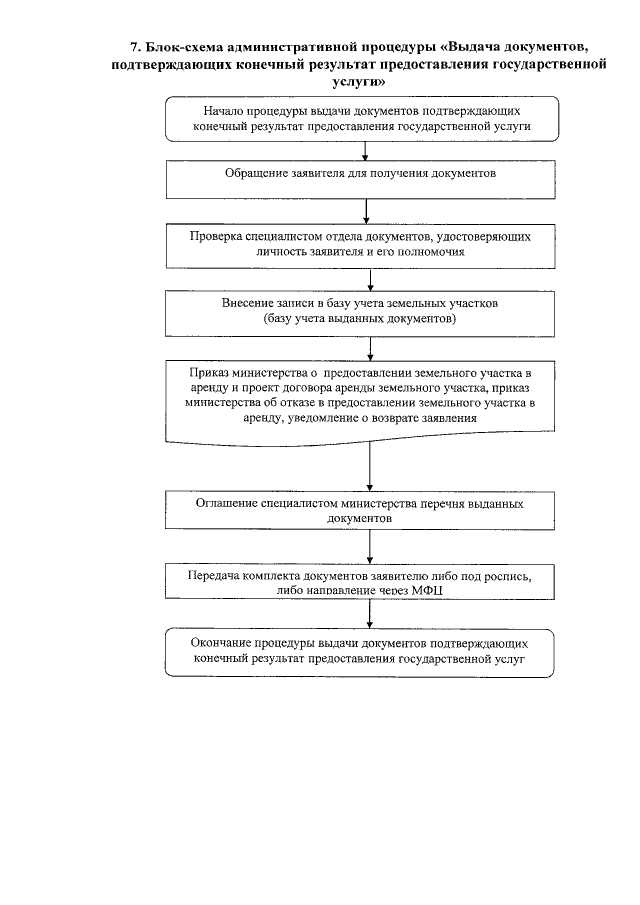 7. Блок-схема административной процедуры «Выдача документов, подтверждающих конечный результат предоставления государственной услуги»

Начало процедуры выдачи документов подтверждающих конечный результат предоставления государственной услуги

Обращение заявителя для получения документов

Проверка специалистом отдела документов, удостоверяющих личность заявителя и его полномочия

Внесение записи в базу учета земельных участков (базу учета выданных документов)

Приказ министерства о предоставлении земельного участка в аренду и проект договора аренды земельного участка, приказ министерства об отказе в предоставлении земельного участка в аренду, уведомление о возврате заявления

Оглашение специалистом министерства перечня выданных документов

Передача комплекта документов заявителю либо под роспись, либо направление через МФЦ

Окончание процедуры выдачи документов подтверждающих конечный результат предоставления государственной услуг